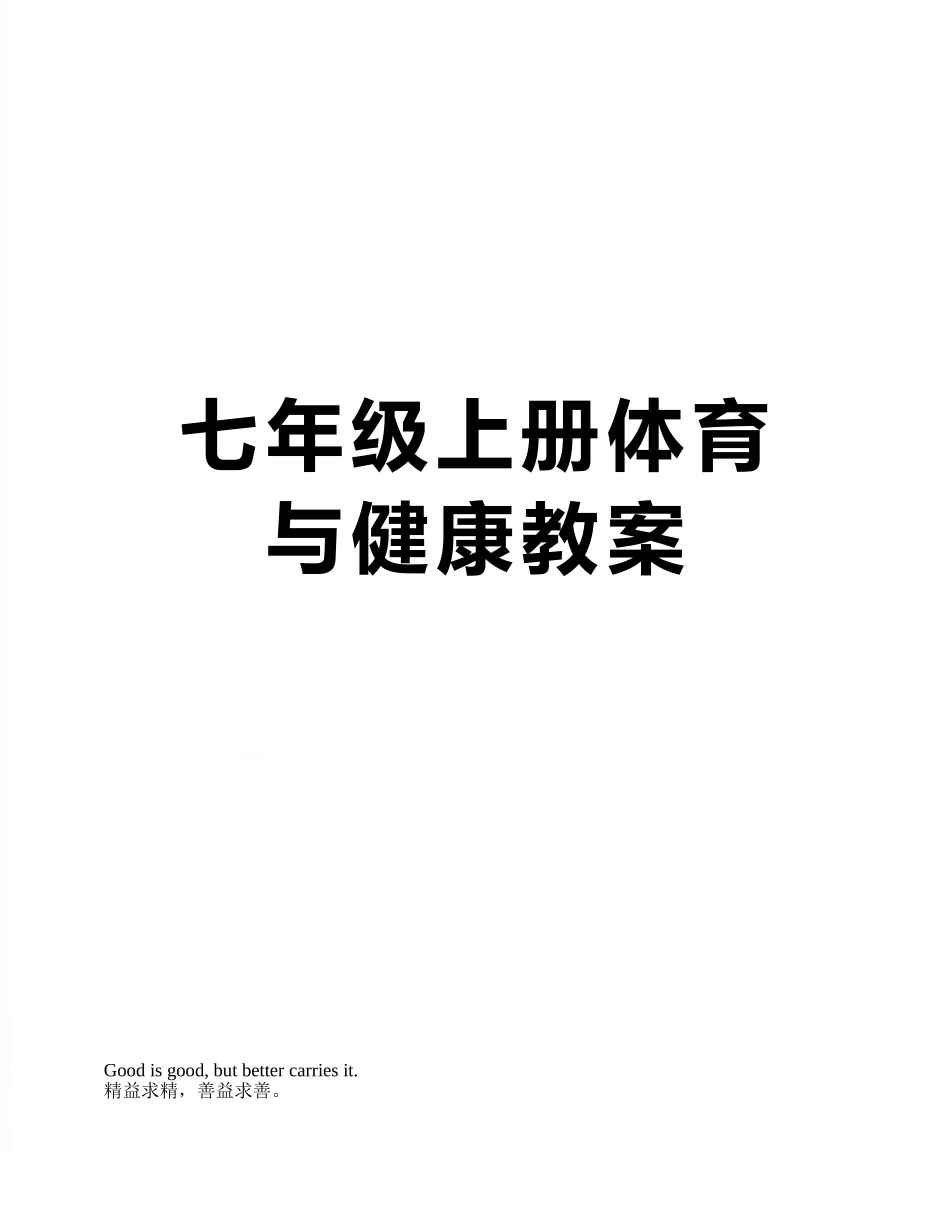 七年级上册体育与健康教案

Good is good, but better carries it.
精益求精，善益求善。